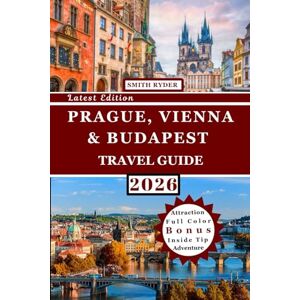 SMITH RYDER

Latest Edition

PRAGUE, VIENNA & BUDAPEST TRAVEL GUIDE

2026

Attraction
Full Color
Bonus
Inside Tip
Adventure